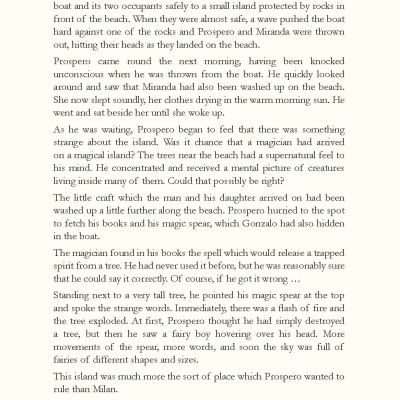 boat and its two occupants safely to a small island protected by rocks in front of the beach. When they were almost safe, a wave pushed the boat hard against one of the rocks and Prospero and Miranda were thrown out, hitting their heads as they landed on the beach.

Prospero came round the next morning, having been knocked unconscious when he was thrown from the boat. He quickly looked around and saw that Miranda had also been washed up on the beach. She now slept soundly, her clothes drying in the warm morning sun. He went and sat beside her until she woke up.

As he was waiting, Prospero began to feel that there was something strange about the island. Was it chance that a magician had arrived on a magical island? The trees near the beach had a supernatural feel to his mind. He concentrated and received a mental picture of creatures living inside many of them. Could that possibly be right?

The little craft which the man and his daughter arrived on had been washed up a little further along the beach. Prospero hurried to the spot to fetch his books and his magic spear, which Gonzalo had also hidden in the boat.

The magician found in his books the spell which would release a trapped spirit from a tree. He had never used it before, but he was reasonably sure that he could say it correctly. Of course, if he got it wrong …

Standing next to a very tall tree, he pointed his magic spear at the top and spoke the strange words. Immediately, there was a flash of fire and the tree exploded. At first, Prospero thought he had simply destroyed a tree, but then he saw a fairy boy hovering over his head. More movements of the spear, more words, and soon the sky was full of fairies of different shapes and sizes.

This island was much more the sort of place which Prospero wanted to rule than Milan.